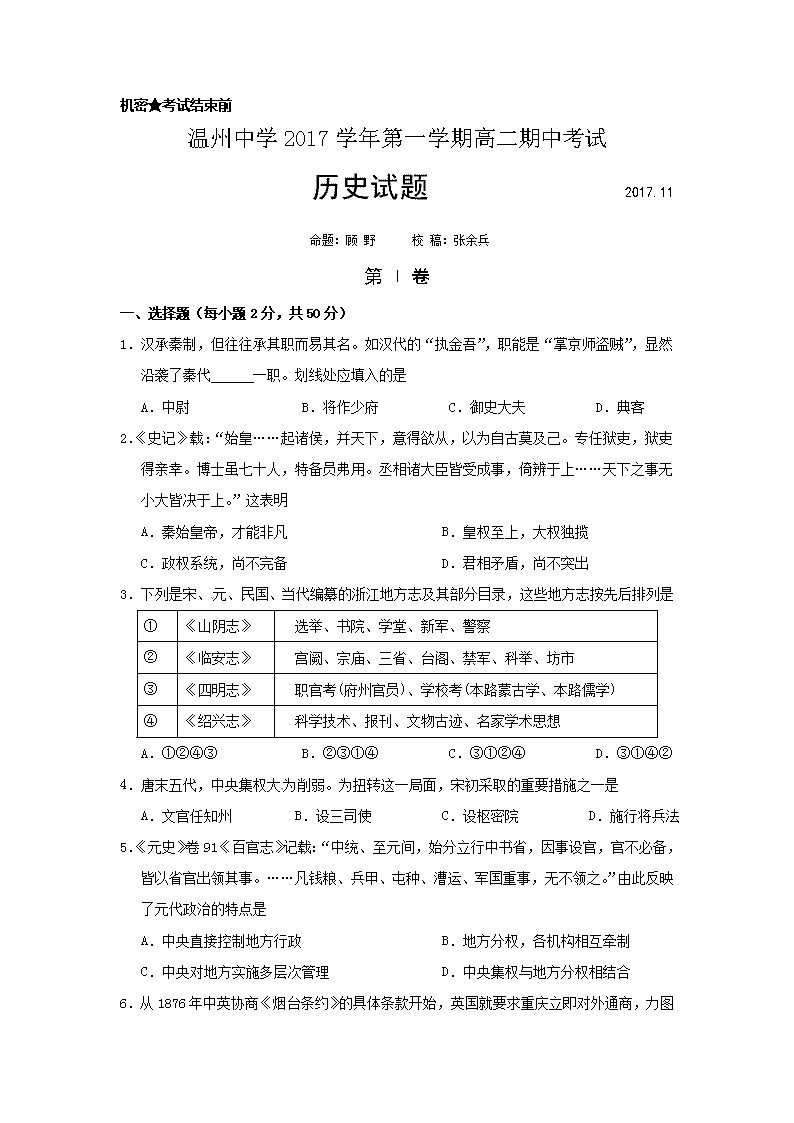 机密★考试结束前

温州中学 2017 学年第一学期高二期中考试

历史试题

2017.11

命题：顾 野　　校 稿：张余兵

第 Ⅰ 卷

一、选择题（每小题 2 分，共 50 分）

1．汉承秦制，但往往承其职而易其名。如汉代的“执金吾”，职能是“掌京师盗贼”，显然沿袭了秦代______一职。划线处应填入的是

A．中尉　　B．将作少府　　C．御史大夫　　D．典客

2.《史记》载：“始皇……起诸侯，并天下，意得欲从，以为自古莫及己。专任狱吏，狱吏得亲幸。博士虽七十人，特备员弗用。丞相诸大臣皆受成事，倚辨于上……天下之事无小大皆决于上。”这表明

A．秦始皇帝，才能非凡　　B．皇权至上，大权独揽

C．政权系统，尚不完备　　D．君相矛盾，尚不突出

3．下列是宋、元、民国、当代编纂的浙江地方志及其部分目录，这些地方志按先后排列是

| ① | 《山阴志》 | 选举、书院、学堂、新军、警察 |
|---|---|---|
| ② | 《临安志》 | 宫阙、宗庙、三省、台阁、禁军、科举、坊市 |
| ③ | 《四明志》 | 职官考(府州官员)、学校考(本路蒙古学、本路儒学) |
| ④ | 《绍兴志》 | 科学技术、报刊、文物古迹、名家学术思想 |

A．①②④③　　B．②③①④　　C．③①②④　　D．③①④②

4．唐末五代，中央集权大为削弱。为扭转这一局面，宋初采取的重要措施之一是

A．文官任知州　　B．设三司使　　C．设枢密院　　D．施行将兵法

5.《元史》卷 91《百官志》记载：“中统、至元间，始分立行中书省，因事设官，官不必备，皆以省官出领其事。……凡钱粮、兵甲、屯种、漕运、军国重事，无不领之。”由此反映了元代政治的特点是

A．中央直接控制地方行政　　B．地方分权，各机构相互牵制

C．中央对地方实施多层次管理　　D．中央集权与地方分权相结合

6．从 1876 年中英协商《烟台条约》的具体条款开始，英国就要求重庆立即对外通商，力图